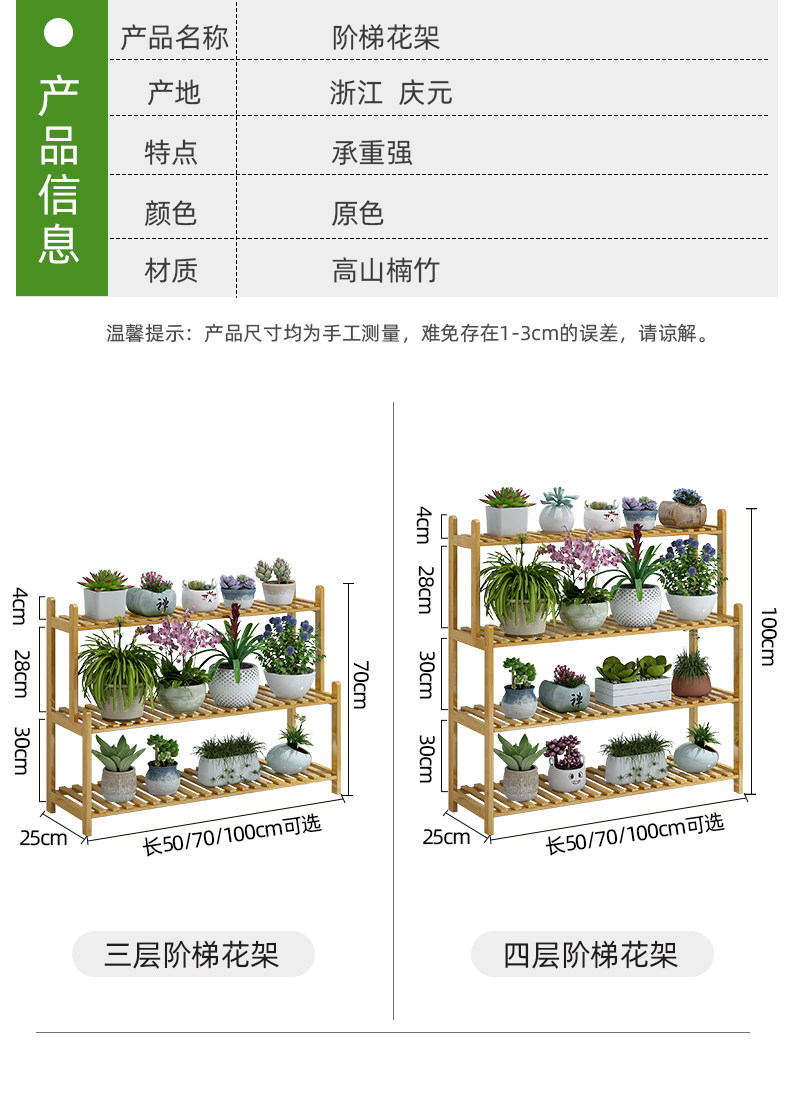 产品信息

产品名称 阶梯花架
产地 浙江 庆元
特点 承重强
颜色 原色
材质 高山楠竹

温馨提示：产品尺寸均为手工测量，难免存在1-3cm的误差，请谅解。

4cm
28cm
30cm
70cm
25cm
长50/70/100cm可选

三层阶梯花架

4cm
28cm
30cm
30cm
100cm
25cm
长50/70/100cm可选

四层阶梯花架